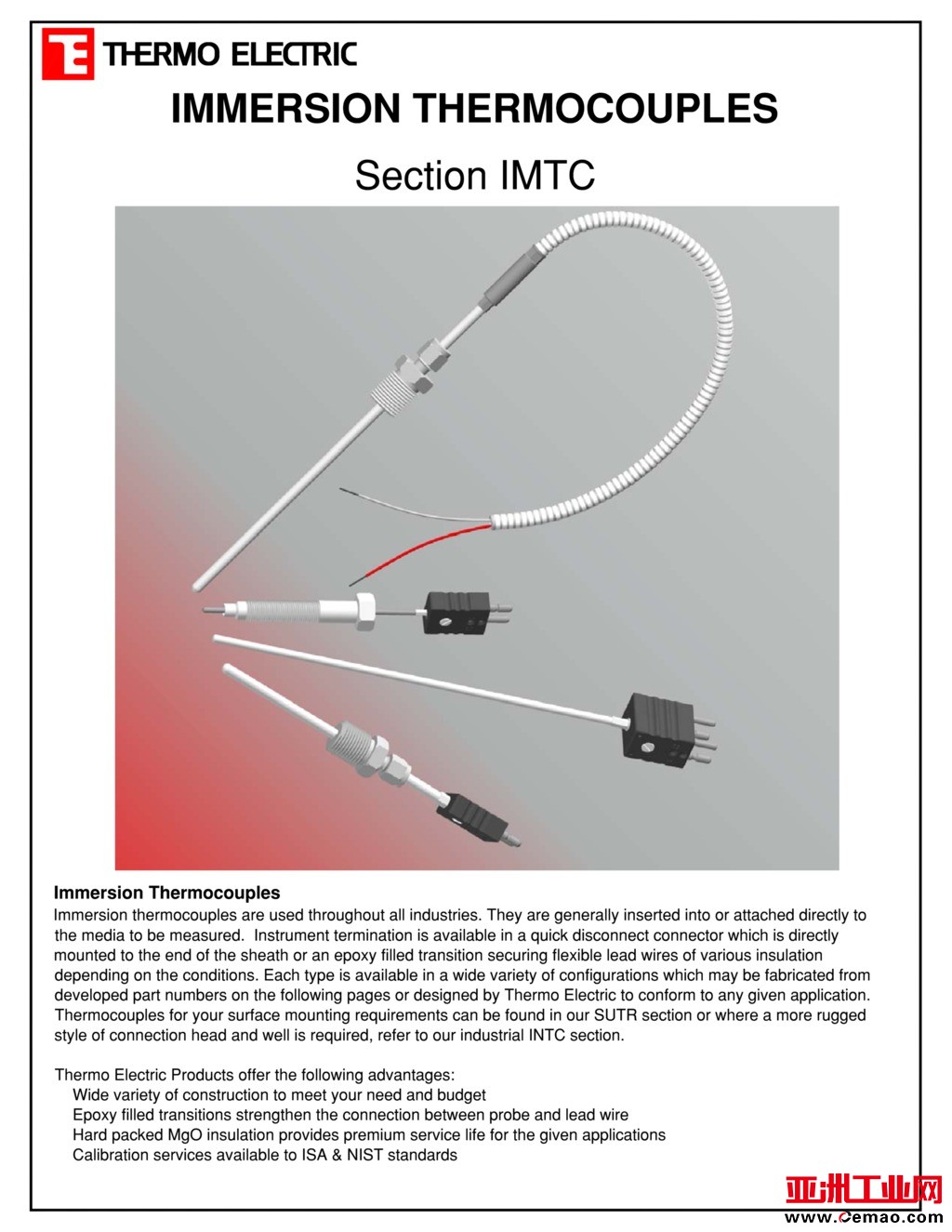 TE THERMO ELECTRIC

IMMERSION THERMOCOUPLES

Section IMTC

Immersion Thermocouples

Immersion thermocouples are used throughout all industries. They are generally inserted into or attached directly to the media to be measured. Instrument termination is available in a quick disconnect connector which is directly mounted to the end of the sheath or an epoxy filled transition securing flexible lead wires of various insulation depending on the conditions. Each type is available in a wide variety of configurations which may be fabricated from developed part numbers on the following pages or designed by Thermo Electric to conform to any given application. Thermocouples for your surface mounting requirements can be found in our SUTR section or where a more rugged style of connection head and well is required, refer to our industrial INTC section.

Thermo Electric Products offer the following advantages:
Wide variety of construction to meet your need and budget
Epoxy filled transitions strengthen the connection between probe and lead wire
Hard packed MgO insulation provides premium service life for the given applications
Calibration services available to ISA & NIST standards

亚洲工业网
www.cemao.com